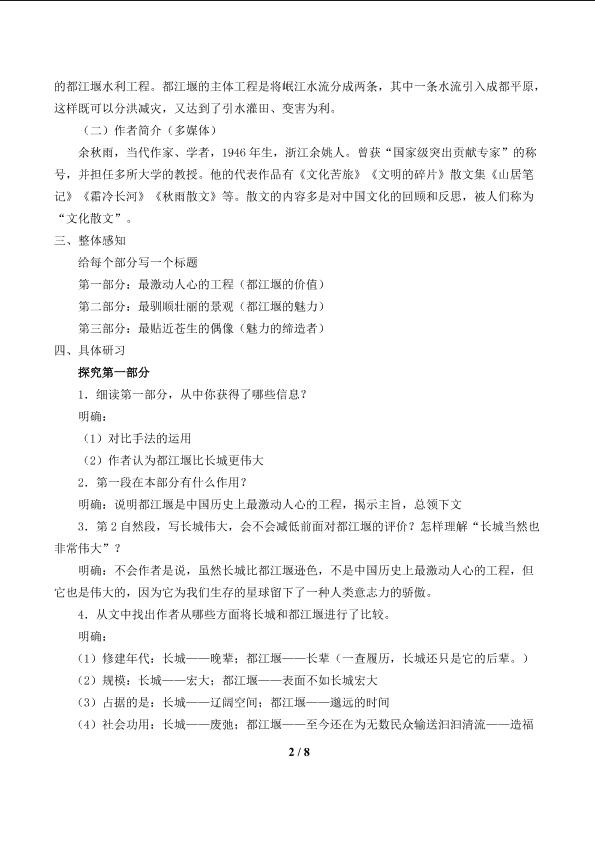 的都江堰水利工程。都江堰的主体工程是将岷江水流分成两条，其中一条水流引入成都平原，这样既可以分洪减灾，又达到了引水灌田、变害为利。

（二）作者简介（多媒体）

余秋雨，当代作家、学者，1946年生，浙江余姚人。曾获“国家级突出贡献专家”的称号，并担任多所大学的教授。他的代表作品有《文化苦旅》《文明的碎片》散文集《山居笔记》《霜冷长河》《秋雨散文》等。散文的内容多是对中国文化的回顾和反思，被人们称为“文化散文”。

三、整体感知

给每个部分写一个标题

第一部分：最激动人心的工程（都江堰的价值）

第二部分：最驯顺壮丽的景观（都江堰的魅力）

第三部分：最贴近苍生的偶像（魅力的缔造者）

四、具体研习

探究第一部分

1.细读第一部分，从中你获得了哪些信息？

明确：

（1）对比手法的运用

（2）作者认为都江堰比长城更伟大

2.第一段在本部分有什么作用？

明确：说明都江堰是中国历史上最激动人心的工程，揭示主旨，总领下文

3.第2自然段，写长城伟大，会不会减低前面对都江堰的评价？怎样理解“长城当然也非常伟大”？

明确：不会作者是说，虽然长城比都江堰逊色，不是中国历史上最激动人心的工程，但它也是伟大的，因为它为我们生存的星球留下了一种人类意志力的骄傲。

4.从文中找出作者从哪些方面将长城和都江堰进行了比较。

明确：

（1）修建年代：长城——晚辈；都江堰——长辈（一查履历，长城还只是它的后辈。）

（2）规模：长城——宏大；都江堰——表面不如长城宏大

（3）占据的是：长城——辽阔空间；都江堰——邈远的时间

（4）社会功用：长城——废弛；都江堰——至今还在为无数民众输送汩汩清流——造福

2 / 8